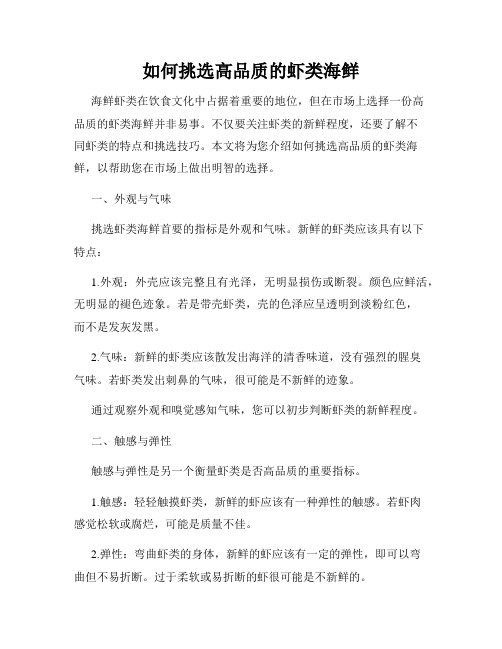 如何挑选高品质的虾类海鲜

海鲜虾类在饮食文化中占据着重要的地位，但在市场上选择一份高品质的虾类海鲜并非易事。不仅要关注虾类的新鲜程度，还要了解不同虾类的特点和挑选技巧。本文将为您介绍如何挑选高品质的虾类海鲜，以帮助您在市场上做出明智的选择。

一、外观与气味

挑选虾类海鲜首要的指标是外观和气味。新鲜的虾类应该具有以下特点：

1.外观：外壳应该完整且有光泽，无明显损伤或断裂。颜色应鲜活，无明显的褪色迹象。若是带壳虾类，壳的色泽应呈透明到淡粉红色，而不是发灰发黑。

2.气味：新鲜的虾类应该散发出海洋的清香味道，没有强烈的腥臭气味。若虾类发出刺鼻的气味，很可能是不新鲜的迹象。

通过观察外观和嗅觉感知气味，您可以初步判断虾类的新鲜程度。

二、触感与弹性

触感与弹性是另一个衡量虾类是否高品质的重要指标。

1.触感：轻轻触摸虾类，新鲜的虾应该有一种弹性的触感。若虾肉感觉松软或腐烂，可能是质量不佳。

2.弹性：弯曲虾类的身体，新鲜的虾应该有一定的弹性，即可以弯曲但不易折断。过于柔软或易折断的虾很可能是不新鲜的。